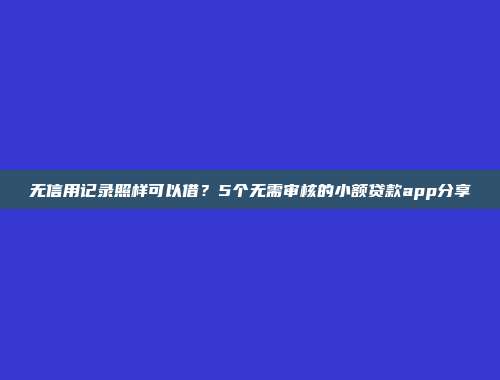 无信用记录照样可以借？5个无需审核的小额贷款app分享